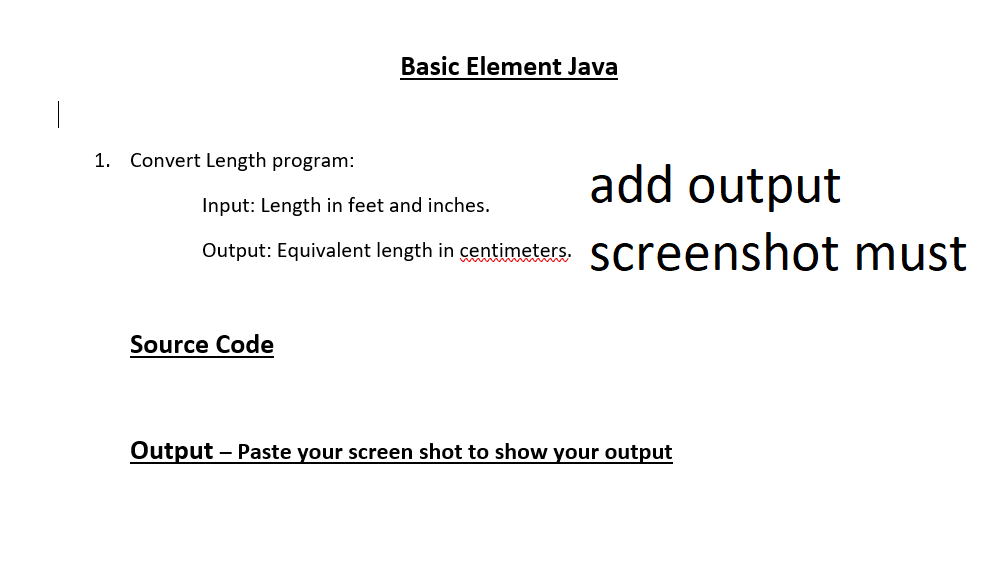 Basic Element Java

1. Convert Length program:

Input: Length in feet and inches.

Output: Equivalent length in centimeters.

add output screenshot must

Source Code

Output – Paste your screen shot to show your output